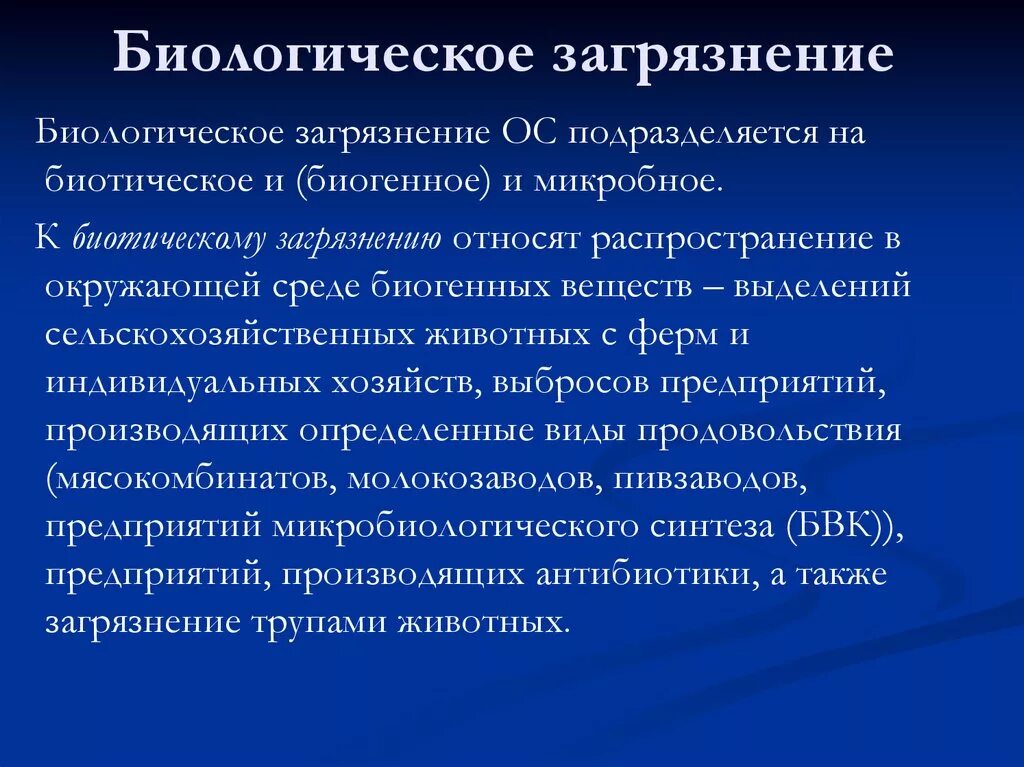 Биологическое загрязнение

Биологическое загрязнение ОС подразделяется на биотическое и (биогенное) и микробное.

К биотическому загрязнению относят распространение в окружающей среде биогенных веществ – выделений сельскохозяйственных животных с ферм и индивидуальных хозяйств, выбросов предприятий, производящих определенные виды продовольствия (мясокомбинатов, молокозаводов, пивзаводов, предприятий микробиологического синтеза (БВК)), предприятий, производящих антибиотики, а также загрязнение трупами животных.